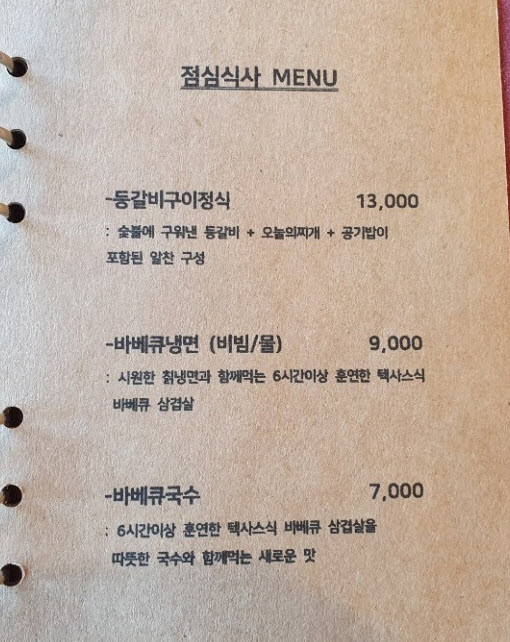 점심식사 MENU

-등갈비구이정식 13,000

: 숯불에 구워낸 등갈비 + 오늘의찌개 + 공기밥이 포함된 알찬 구성

-바베큐냉면 (비빔/물) 9,000

: 시원한 칡냉면과 함께먹는 6시간이상 훈연한 텍사스식 바베큐 삼겹살

-바베큐국수 7,000

: 6시간이상 훈연한 텍사스식 바베큐 삼겹살을 따뜻한 국수와 함께먹는 새로운 맛